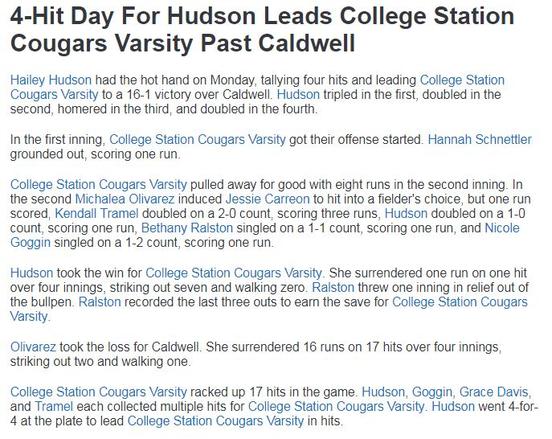 4-Hit Day For Hudson Leads College Station Cougars Varsity Past Caldwell

Hailey Hudson had the hot hand on Monday, tallying four hits and leading College Station Cougars Varsity to a 16-1 victory over Caldwell. Hudson tripled in the first, doubled in the second, homered in the third, and doubled in the fourth.

In the first inning, College Station Cougars Varsity got their offense started. Hannah Schnettler grounded out, scoring one run.

College Station Cougars Varsity pulled away for good with eight runs in the second inning. In the second Michalea Olivarez induced Jessie Carreon to hit into a fielder's choice, but one run scored, Kendall Tramel doubled on a 2-0 count, scoring three runs, Hudson doubled on a 1-0 count, scoring one run, Bethany Ralston singled on a 1-1 count, scoring one run, and Nicole Goggin singled on a 1-2 count, scoring one run.

Hudson took the win for College Station Cougars Varsity. She surrendered one run on one hit over four innings, striking out seven and walking zero. Ralston threw one inning in relief out of the bullpen. Ralston recorded the last three outs to earn the save for College Station Cougars Varsity.

Olivarez took the loss for Caldwell. She surrendered 16 runs on 17 hits over four innings, striking out two and walking one.

College Station Cougars Varsity racked up 17 hits in the game. Hudson, Goggin, Grace Davis, and Tramel each collected multiple hits for College Station Cougars Varsity. Hudson went 4-for-4 at the plate to lead College Station Cougars Varsity in hits.